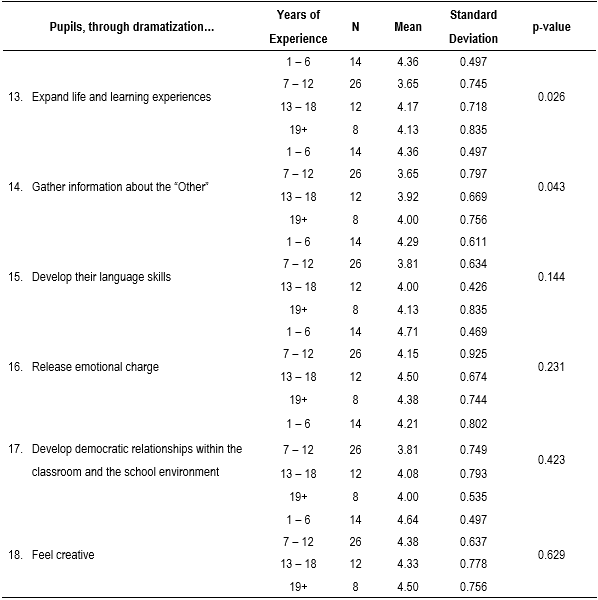 | Pupils, through dramatization... | Years of Experience | N | Mean | Standard Deviation | p-value |
|---|---|---|---|---|---|
| 13. Expand life and learning experiences | 1 – 6 | 14 | 4.36 | 0.497 | 0.026 |
| | 7 – 12 | 26 | 3.65 | 0.745 | |
| | 13 – 18 | 12 | 4.17 | 0.718 | |
| | 19+ | 8 | 4.13 | 0.835 | |
| 14. Gather information about the "Other" | 1 – 6 | 14 | 4.36 | 0.497 | 0.043 |
| | 7 – 12 | 26 | 3.65 | 0.797 | |
| | 13 – 18 | 12 | 3.92 | 0.669 | |
| | 19+ | 8 | 4.00 | 0.756 | |
| 15. Develop their language skills | 1 – 6 | 14 | 4.29 | 0.611 | 0.144 |
| | 7 – 12 | 26 | 3.81 | 0.634 | |
| | 13 – 18 | 12 | 4.00 | 0.426 | |
| | 19+ | 8 | 4.13 | 0.835 | |
| 16. Release emotional charge | 1 – 6 | 14 | 4.71 | 0.469 | 0.231 |
| | 7 – 12 | 26 | 4.15 | 0.925 | |
| | 13 – 18 | 12 | 4.50 | 0.674 | |
| | 19+ | 8 | 4.38 | 0.744 | |
| 17. Develop democratic relationships within the classroom and the school environment | 1 – 6 | 14 | 4.21 | 0.802 | 0.423 |
| | 7 – 12 | 26 | 3.81 | 0.749 | |
| | 13 – 18 | 12 | 4.08 | 0.793 | |
| | 19+ | 8 | 4.00 | 0.535 | |
| 18. Feel creative | 1 – 6 | 14 | 4.64 | 0.497 | 0.629 |
| | 7 – 12 | 26 | 4.38 | 0.637 | |
| | 13 – 18 | 12 | 4.33 | 0.778 | |
| | 19+ | 8 | 4.50 | 0.756 | |